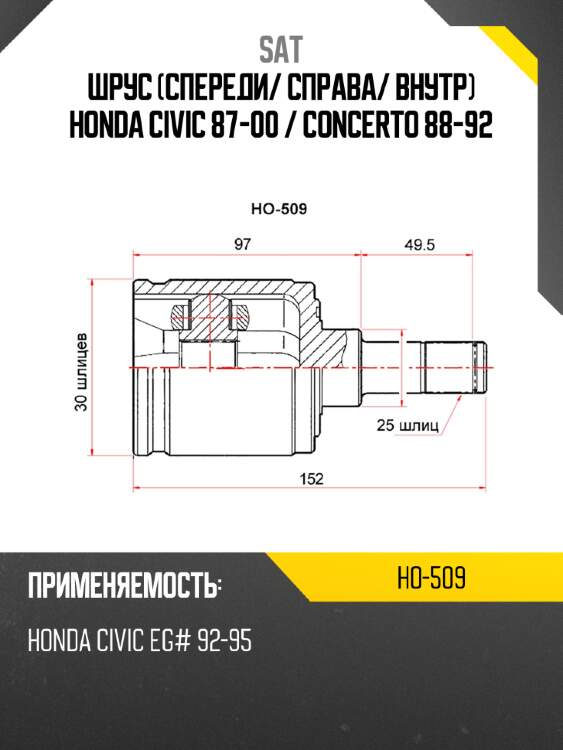 SAT
ШРУС (СПЕРЕДИ/ СПРАВА/ ВНУТР)
HONDA CIVIC 87-00 / CONCERTO 88-92

HO-509

97

49.5

30 шлицев

25 шлиц

152

ПРИМЕНЯЕМОСТЬ:

HO-509

HONDA CIVIC EG# 92-95